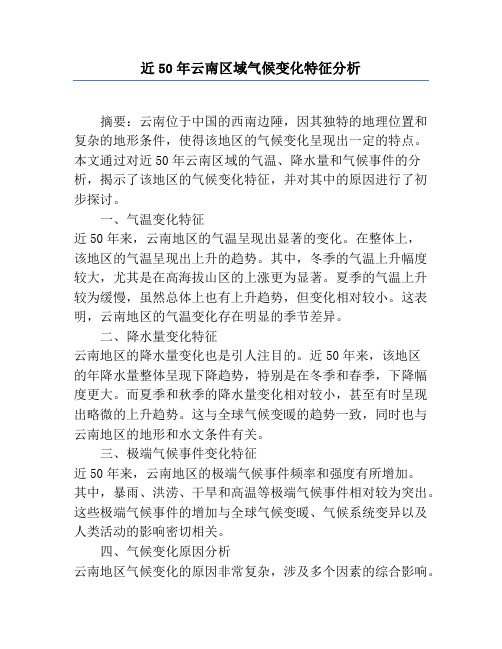 近50年云南区域气候变化特征分析

摘要：云南位于中国的西南边陲，因其独特的地理位置和复杂的地形条件，使得该地区的气候变化呈现出一定的特点。本文通过对近50年云南区域的气温、降水量和气候事件的分析，揭示了该地区的气候变化特征，并对其中的原因进行了初步探讨。

一、气温变化特征

近50年来，云南地区的气温呈现出显著的变化。在整体上，该地区的气温呈现出上升的趋势。其中，冬季的气温上升幅度较大，尤其是在高海拔山区的上涨更为显著。夏季的气温上升较为缓慢，虽然总体上也有上升趋势，但变化相对较小。这表明，云南地区的气温变化存在明显的季节差异。

二、降水量变化特征

云南地区的降水量变化也是引人注目的。近50年来，该地区的年降水量整体呈现下降趋势，特别是在冬季和春季，下降幅度更大。而夏季和秋季的降水量变化相对较小，甚至有时呈现出略微的上升趋势。这与全球气候变暖的趋势一致，同时也与云南地区的地形和水文条件有关。

三、极端气候事件变化特征

近50年来，云南地区的极端气候事件频率和强度有所增加。其中，暴雨、洪涝、干旱和高温等极端气候事件相对较为突出。这些极端气候事件的增加与全球气候变暖、气候系统变异以及人类活动的影响密切相关。

四、气候变化原因分析

云南地区气候变化的原因非常复杂，涉及多个因素的综合影响。